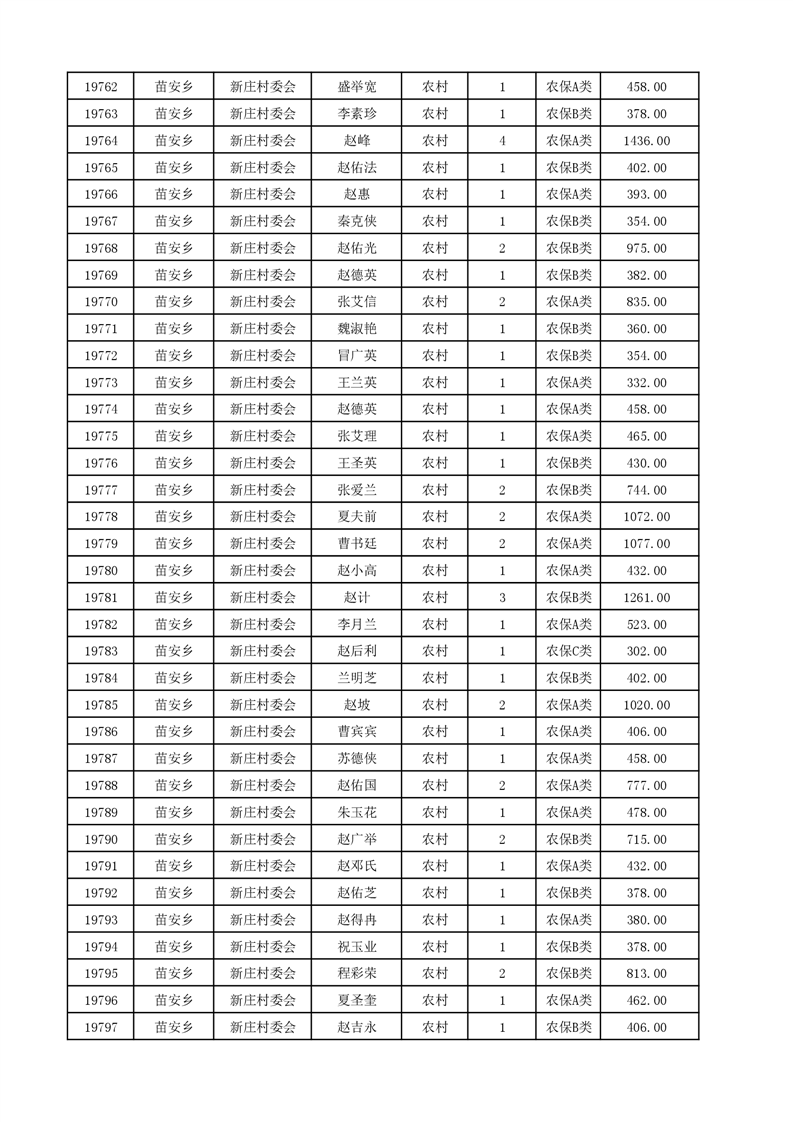 | 19762 | 苗安乡 | 新庄村委会 | 盛举宽 | 农村 | 1 | 农保A类 | 458.00 |
|---|---|---|---|---|---|---|---|
| 19763 | 苗安乡 | 新庄村委会 | 李素珍 | 农村 | 1 | 农保B类 | 378.00 |
| 19764 | 苗安乡 | 新庄村委会 | 赵峰 | 农村 | 4 | 农保A类 | 1436.00 |
| 19765 | 苗安乡 | 新庄村委会 | 赵佑法 | 农村 | 1 | 农保B类 | 402.00 |
| 19766 | 苗安乡 | 新庄村委会 | 赵惠 | 农村 | 1 | 农保A类 | 393.00 |
| 19767 | 苗安乡 | 新庄村委会 | 秦克侠 | 农村 | 1 | 农保B类 | 354.00 |
| 19768 | 苗安乡 | 新庄村委会 | 赵佑光 | 农村 | 2 | 农保B类 | 975.00 |
| 19769 | 苗安乡 | 新庄村委会 | 赵德英 | 农村 | 1 | 农保B类 | 382.00 |
| 19770 | 苗安乡 | 新庄村委会 | 张艾信 | 农村 | 2 | 农保A类 | 835.00 |
| 19771 | 苗安乡 | 新庄村委会 | 魏淑艳 | 农村 | 1 | 农保B类 | 360.00 |
| 19772 | 苗安乡 | 新庄村委会 | 冒广英 | 农村 | 1 | 农保B类 | 354.00 |
| 19773 | 苗安乡 | 新庄村委会 | 王兰英 | 农村 | 1 | 农保A类 | 332.00 |
| 19774 | 苗安乡 | 新庄村委会 | 赵德英 | 农村 | 1 | 农保A类 | 458.00 |
| 19775 | 苗安乡 | 新庄村委会 | 张艾理 | 农村 | 1 | 农保A类 | 465.00 |
| 19776 | 苗安乡 | 新庄村委会 | 王圣英 | 农村 | 1 | 农保B类 | 430.00 |
| 19777 | 苗安乡 | 新庄村委会 | 张爱兰 | 农村 | 2 | 农保B类 | 744.00 |
| 19778 | 苗安乡 | 新庄村委会 | 夏夫前 | 农村 | 2 | 农保A类 | 1072.00 |
| 19779 | 苗安乡 | 新庄村委会 | 曹书廷 | 农村 | 2 | 农保A类 | 1077.00 |
| 19780 | 苗安乡 | 新庄村委会 | 赵小高 | 农村 | 1 | 农保A类 | 432.00 |
| 19781 | 苗安乡 | 新庄村委会 | 赵计 | 农村 | 3 | 农保B类 | 1261.00 |
| 19782 | 苗安乡 | 新庄村委会 | 李月兰 | 农村 | 1 | 农保A类 | 523.00 |
| 19783 | 苗安乡 | 新庄村委会 | 赵后利 | 农村 | 1 | 农保C类 | 302.00 |
| 19784 | 苗安乡 | 新庄村委会 | 兰明芝 | 农村 | 1 | 农保B类 | 402.00 |
| 19785 | 苗安乡 | 新庄村委会 | 赵坡 | 农村 | 2 | 农保A类 | 1020.00 |
| 19786 | 苗安乡 | 新庄村委会 | 曹宾宾 | 农村 | 1 | 农保A类 | 406.00 |
| 19787 | 苗安乡 | 新庄村委会 | 苏德侠 | 农村 | 1 | 农保A类 | 458.00 |
| 19788 | 苗安乡 | 新庄村委会 | 赵佑国 | 农村 | 2 | 农保A类 | 777.00 |
| 19789 | 苗安乡 | 新庄村委会 | 朱玉花 | 农村 | 1 | 农保A类 | 478.00 |
| 19790 | 苗安乡 | 新庄村委会 | 赵广举 | 农村 | 2 | 农保B类 | 715.00 |
| 19791 | 苗安乡 | 新庄村委会 | 赵邓氏 | 农村 | 1 | 农保A类 | 432.00 |
| 19792 | 苗安乡 | 新庄村委会 | 赵佑芝 | 农村 | 1 | 农保B类 | 378.00 |
| 19793 | 苗安乡 | 新庄村委会 | 赵得冉 | 农村 | 1 | 农保A类 | 380.00 |
| 19794 | 苗安乡 | 新庄村委会 | 祝玉业 | 农村 | 1 | 农保B类 | 378.00 |
| 19795 | 苗安乡 | 新庄村委会 | 程彩荣 | 农村 | 2 | 农保B类 | 813.00 |
| 19796 | 苗安乡 | 新庄村委会 | 夏圣奎 | 农村 | 1 | 农保A类 | 462.00 |
| 19797 | 苗安乡 | 新庄村委会 | 赵吉永 | 农村 | 1 | 农保B类 | 406.00 |